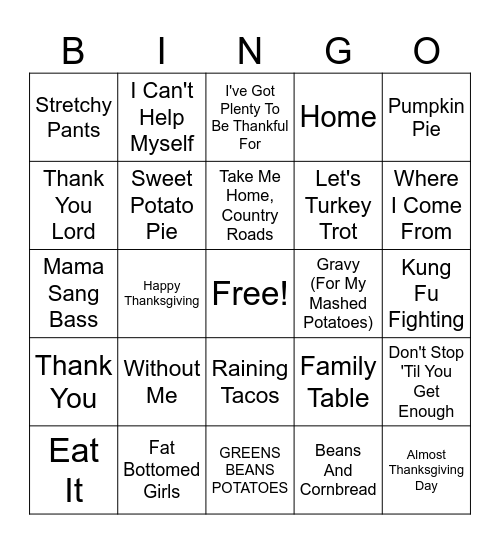 | B | I | N | G | O |
|---|---|---|---|---|
| Stretchy Pants | I Can't Help Myself | I've Got Plenty To Be Thankful For | Home | Pumpkin Pie |
| Thank You Lord | Sweet Potato Pie | Take Me Home, Country Roads | Let's Turkey Trot | Where I Come From |
| Mama Sang Bass | Happy Thanksgiving | Free! | Gravy (For My Mashed Potatoes) | Kung Fu Fighting |
| Thank You | Without Me | Raining Tacos | Family Table | Don't Stop 'Til You Get Enough |
| Eat It | Fat Bottomed Girls | GREENS BEANS POTATOES | Beans And Cornbread | Almost Thanksgiving Day |